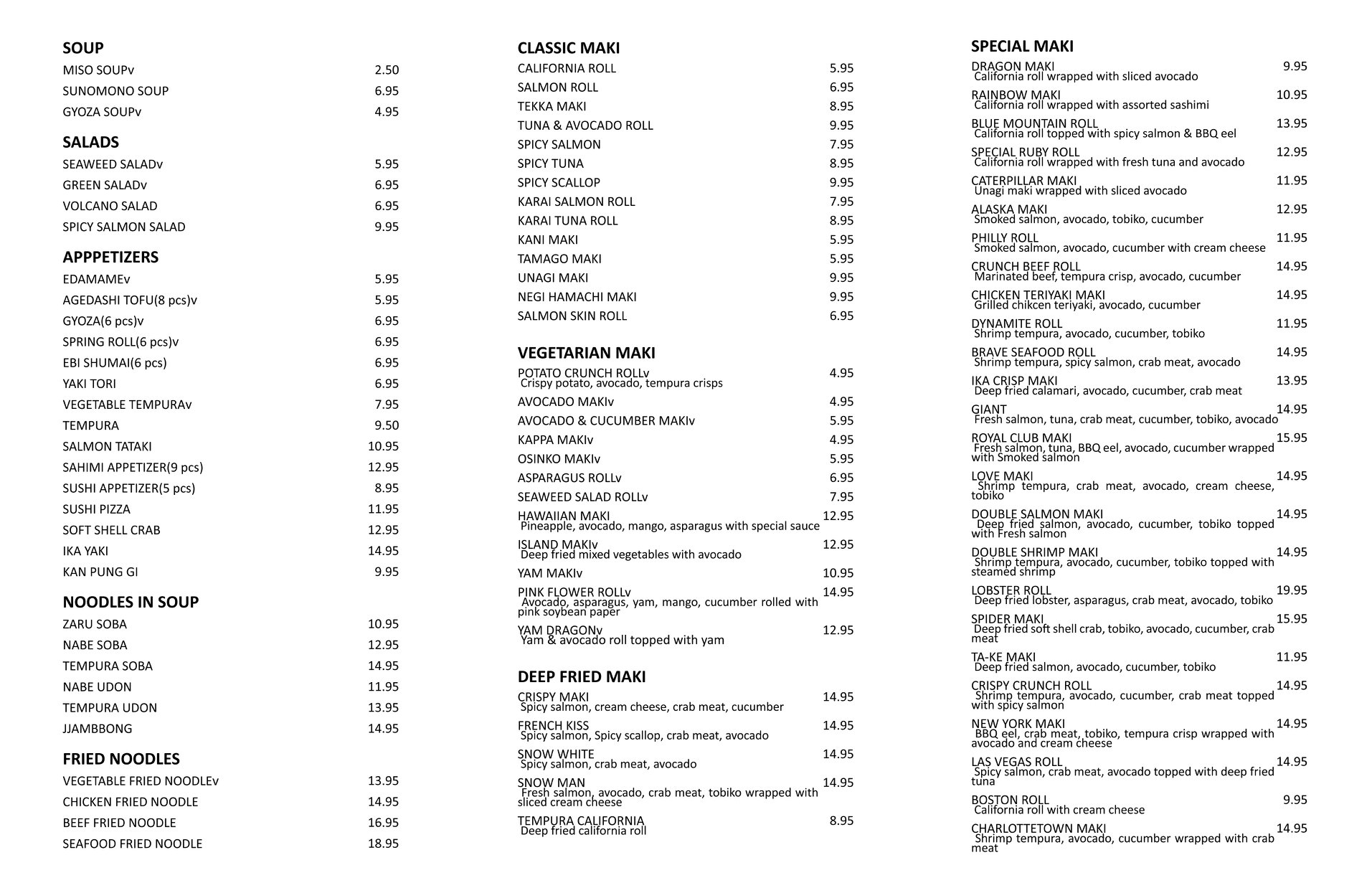 SOUP
MISO SOUPv 2.50
SUNOMONO SOUP 6.95
GYOZA SOUPv 4.95

SALADS
SEAWEED SALADv 5.95
GREEN SALADv 6.95
VOLCANO SALAD 6.95
SPICY SALMON SALAD 9.95

APPPETIZERS
EDAMAMEv 5.95
AGEDASHI TOFU(8 pcs)v 5.95
GYOZA(6 pcs)v 6.95
SPRING ROLL(6 pcs)v 6.95
EBI SHUMAI(6 pcs) 6.95
YAKI TORI 6.95
VEGETABLE TEMPURAv 7.95
TEMPURA 9.50
SALMON TATAKI 10.95
SAHIMI APPETIZER(9 pcs) 12.95
SUSHI APPETIZER(5 pcs) 8.95
SUSHI PIZZA 11.95
SOFT SHELL CRAB 12.95
IKA YAKI 14.95
KAN PUNG GI 9.95

NOODLES IN SOUP
ZARU SOBA 10.95
NABE SOBA 12.95
TEMPURA SOBA 14.95
NABE UDON 11.95
TEMPURA UDON 13.95
JJAMBBONG 14.95

FRIED NOODLES
VEGETABLE FRIED NOODLEv 13.95
CHICKEN FRIED NOODLE 14.95
BEEF FRIED NOODLE 16.95
SEAFOOD FRIED NOODLE 18.95

CLASSIC MAKI
CALIFORNIA ROLL 5.95
SALMON ROLL 6.95
TEKKA MAKI 8.95
TUNA & AVOCADO ROLL 9.95
SPICY SALMON 7.95
SPICY TUNA 8.95
SPICY SCALLOP 9.95
KARAI SALMON ROLL 7.95
KARAI TUNA ROLL 8.95
KANI MAKI 5.95
TAMAGO MAKI 5.95
UNAGI MAKI 9.95
NEGI HAMACHI MAKI 9.95
SALMON SKIN ROLL 6.95

VEGETARIAN MAKI
POTATO CRUNCH ROLLv 4.95
Crispy potato, avocado, tempura crisps
AVOCADO MAKIv 4.95
AVOCADO & CUCUMBER MAKIv 5.95
KAPPA MAKIv 4.95
OSINKO MAKIv 5.95
ASPARAGUS ROLLv 6.95
SEAWEED SALAD ROLLv 7.95
HAWAIIAN MAKI 12.95
Pineapple, avocado, mango, asparagus with special sauce
ISLAND MAKIv 12.95
Deep fried mixed vegetables with avocado
YAM MAKIv 10.95
PINK FLOWER ROLLv 14.95
Avocado, asparagus, yam, mango, cucumber rolled with pink soybean paper
YAM DRAGONv 12.95
Yam & avocado roll topped with yam

DEEP FRIED MAKI
CRISPY MAKI 14.95
Spicy salmon, cream cheese, crab meat, cucumber
FRENCH KISS 14.95
Spicy salmon, Spicy scallop, crab meat, avocado
SNOW WHITE 14.95
Spicy salmon, crab meat, avocado
SNOW MAN 14.95
Fresh salmon, avocado, crab meat, tobiko wrapped with sliced cream cheese
TEMPURA CALIFORNIA 8.95
Deep fried california roll

SPECIAL MAKI
DRAGON MAKI 9.95
California roll wrapped with sliced avocado
RAINBOW MAKI 10.95
California roll wrapped with assorted sashimi
BLUE MOUNTAIN ROLL 13.95
California roll topped with spicy salmon & BBQ eel
SPECIAL RUBY ROLL 12.95
California roll wrapped with fresh tuna and avocado
CATERPILLAR MAKI 11.95
Unagi maki wrapped with sliced avocado
ALASKA MAKI 12.95
Smoked salmon, avocado, tobiko, cucumber
PHILLY ROLL 11.95
Smoked salmon, avocado, cucumber with cream cheese
CRUNCH BEEF ROLL 14.95
Marinated beef, tempura crisp, avocado, cucumber
CHICKEN TERIYAKI MAKI 14.95
Grilled chikcen teriyaki, avocado, cucumber
DYNAMITE ROLL 11.95
Shrimp tempura, avocado, cucumber, tobiko
BRAVE SEAFOOD ROLL 14.95
Shrimp tempura, spicy salmon, crab meat, avocado
IKA CRISP MAKI 13.95
Deep fried calamari, avocado, cucumber, crab meat
GIANT 14.95
Fresh salmon, tuna, crab meat, cucumber, tobiko, avocado
ROYAL CLUB MAKI 15.95
Fresh salmon, tuna, BBQ eel, avocado, cucumber wrapped with Smoked salmon
LOVE MAKI 14.95
Shrimp tempura, crab meat, avocado, cream cheese, tobiko
DOUBLE SALMON MAKI 14.95
Deep fried salmon, avocado, cucumber, tobiko topped with Fresh salmon
DOUBLE SHRIMP MAKI 14.95
Shrimp tempura, avocado, cucumber, tobiko topped with steamed shrimp
LOBSTER ROLL 19.95
Deep fried lobster, asparagus, crab meat, avocado, tobiko
SPIDER MAKI 15.95
Deep fried soft shell crab, tobiko, avocado, cucumber, crab meat
TA-KE MAKI 11.95
Deep fried salmon, avocado, cucumber, tobiko
CRISPY CRUNCH ROLL 14.95
Shrimp tempura, avocado, cucumber, crab meat topped with spicy salmon
NEW YORK MAKI 14.95
BBQ eel, crab meat, tobiko, tempura crisp wrapped with avocado and cream cheese
LAS VEGAS ROLL 14.95
Spicy salmon, crab meat, avocado topped with deep fried tuna
BOSTON ROLL 9.95
California roll with cream cheese
CHARLOTTETOWN MAKI 14.95
Shrimp tempura, avocado, cucumber wrapped with crab meat